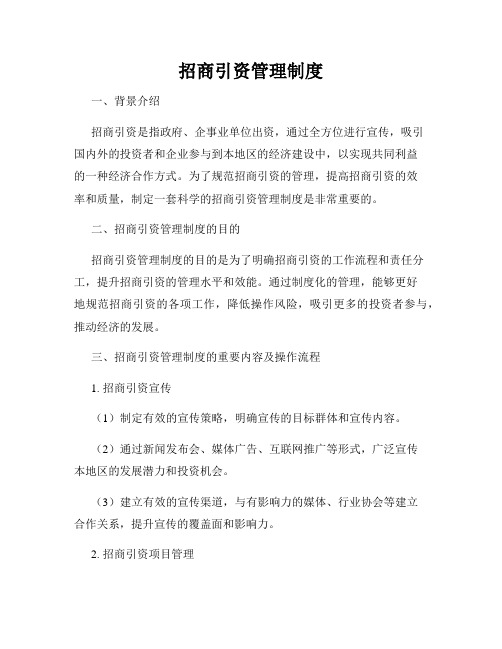 招商引资管理制度

一、背景介绍

招商引资是指政府、企事业单位出资，通过全方位进行宣传，吸引国内外的投资者和企业参与到本地区的经济建设中，以实现共同利益的一种经济合作方式。为了规范招商引资的管理，提高招商引资的效率和质量，制定一套科学的招商引资管理制度是非常重要的。

二、招商引资管理制度的目的

招商引资管理制度的目的是为了明确招商引资的工作流程和责任分工，提升招商引资的管理水平和效能。通过制度化的管理，能够更好地规范招商引资的各项工作，降低操作风险，吸引更多的投资者参与，推动经济的发展。

三、招商引资管理制度的重要内容及操作流程

1. 招商引资宣传

（1）制定有效的宣传策略，明确宣传的目标群体和宣传内容。

（2）通过新闻发布会、媒体广告、互联网推广等形式，广泛宣传本地区的发展潜力和投资机会。

（3）建立有效的宣传渠道，与有影响力的媒体、行业协会等建立合作关系，提升宣传的覆盖面和影响力。

2. 招商引资项目管理